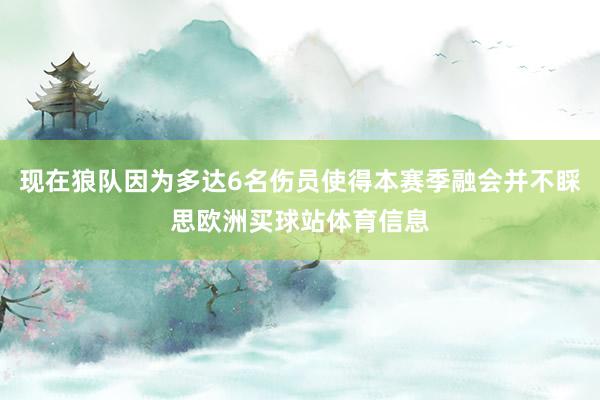 现在狼队因为多达6名伤员使得本赛季融会并不睬思欧洲买球站体育信息